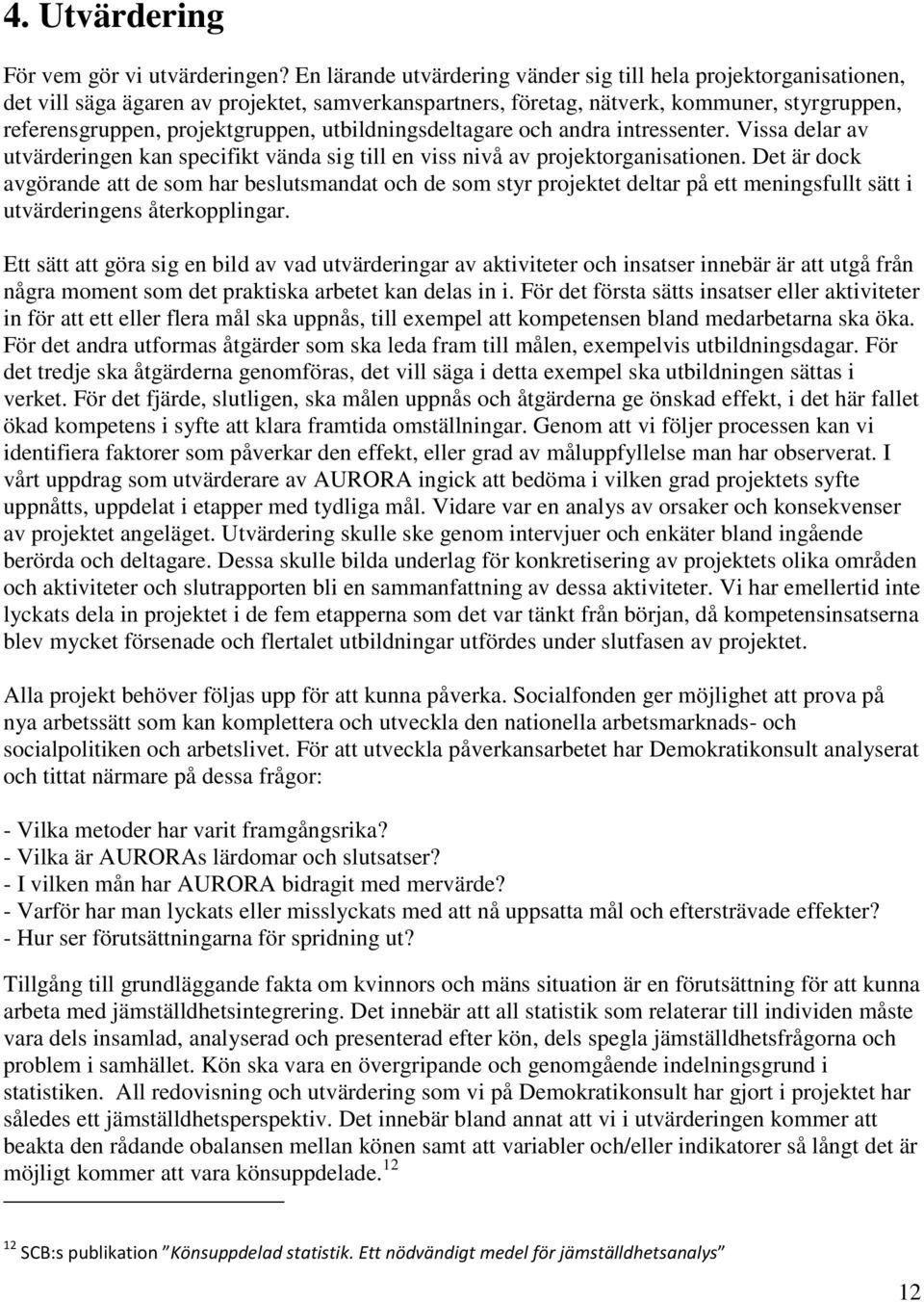 4. Utvärdering

För vem gör vi utvärderingen? En lärande utvärdering vänder sig till hela projektorganisationen, det vill säga ägaren av projektet, samverkanspartners, företag, nätverk, kommuner, styrgruppen, referensgruppen, projektgruppen, utbildningsdeltagare och andra intressenter. Vissa delar av utvärderingen kan specifikt vända sig till en viss nivå av projektorganisationen. Det är dock avgörande att de som har beslutsmandat och de som styr projektet deltar på ett meningsfullt sätt i utvärderingens återkopplingar.

Ett sätt att göra sig en bild av vad utvärderingar av aktiviteter och insatser innebär är att utgå från några moment som det praktiska arbetet kan delas in i. För det första sätts insatser eller aktiviteter in för att ett eller flera mål ska uppnås, till exempel att kompetensen bland medarbetarna ska öka. För det andra utformas åtgärder som ska leda fram till målen, exempelvis utbildningsdagar. För det tredje ska åtgärderna genomföras, det vill säga i detta exempel ska utbildningen sättas i verket. För det fjärde, slutligen, ska målen uppnås och åtgärderna ge önskad effekt, i det här fallet ökad kompetens i syfte att klara framtida omställningar. Genom att vi följer processen kan vi identifiera faktorer som påverkar den effekt, eller grad av måluppfyllelse man har observerat. I vårt uppdrag som utvärderare av AURORA ingick att bedöma i vilken grad projektets syfte uppnåtts, uppdelat i etapper med tydliga mål. Vidare var en analys av orsaker och konsekvenser av projektet angeläget. Utvärdering skulle ske genom intervjuer och enkäter bland ingående berörda och deltagare. Dessa skulle bilda underlag för konkretisering av projektets olika områden och aktiviteter och slutrapporten bli en sammanfattning av dessa aktiviteter. Vi har emellertid inte lyckats dela in projektet i de fem etapperna som det var tänkt från början, då kompetensinsatserna blev mycket försenade och flertalet utbildningar utfördes under slutfasen av projektet.

Alla projekt behöver följas upp för att kunna påverka. Socialfonden ger möjlighet att prova på nya arbetssätt som kan komplettera och utveckla den nationella arbetsmarknads- och socialpolitiken och arbetslivet. För att utveckla påverkansarbetet har Demokratikonsult analyserat och tittat närmare på dessa frågor:

- Vilka metoder har varit framgångsrika?
- Vilka är AURORAs lärdomar och slutsatser?
- I vilken mån har AURORA bidragit med mervärde?
- Varför har man lyckats eller misslyckats med att nå uppsatta mål och eftersträvade effekter?
- Hur ser förutsättningarna för spridning ut?

Tillgång till grundläggande fakta om kvinnors och mäns situation är en förutsättning för att kunna arbeta med jämställdhetsintegrering. Det innebär att all statistik som relaterar till individen måste vara dels insamlad, analyserad och presenterad efter kön, dels spegla jämställdhetsfrågorna och problem i samhället. Kön ska vara en övergripande och genomgående indelningsgrund i statistiken. All redovisning och utvärdering som vi på Demokratikonsult har gjort i projektet har således ett jämställdhetsperspektiv. Det innebär bland annat att vi i utvärderingen kommer att beakta den rådande obalansen mellan könen samt att variabler och/eller indikatorer så långt det är möjligt kommer att vara könsuppdelade.$^{12}$

$^{12}$ SCB:s publikation ”Könsuppdelad statistik. Ett nödvändigt medel för jämställdhetsanalys”

12